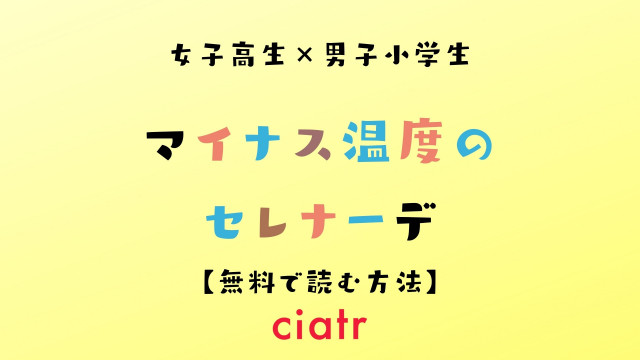 女子高生×男子小学生

マイナス温度の
セレナーデ

【無料で読む方法】

ciatr